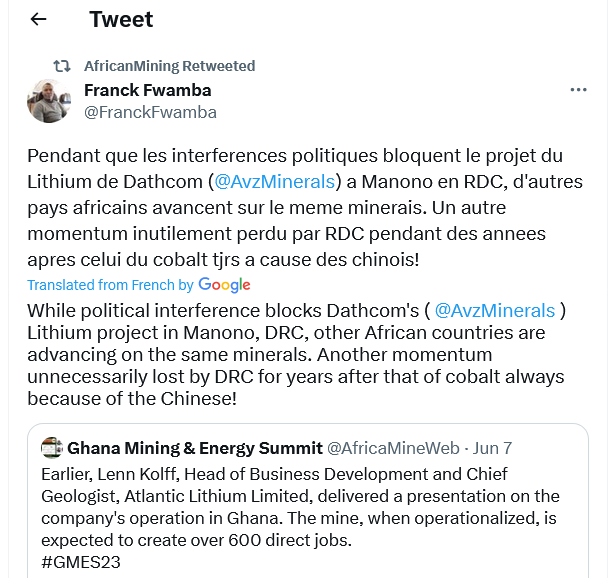 Tweet

AfricanMining Retweeted

Franck Fwamba
@FranckFwamba

Pendant que les interferences politiques bloquent le projet du Lithium de Dathcom (@AvzMinerals) a Manono en RDC, d'autres pays africains avancent sur le meme minerais. Un autre momentum inutilement perdu par RDC pendant des annees apres celui du cobalt tjrs a cause des chinois!

Translated from French by Google

While political interference blocks Dathcom's ( @AvzMinerals ) Lithium project in Manono, DRC, other African countries are advancing on the same minerals. Another momentum unnecessarily lost by DRC for years after that of cobalt always because of the Chinese!

Ghana Mining & Energy Summit @AfricaMineWeb · Jun 7
Earlier, Lenn Kolff, Head of Business Development and Chief Geologist, Atlantic Lithium Limited, delivered a presentation on the company's operation in Ghana. The mine, when operationalized, is expected to create over 600 direct jobs.
#GMES23